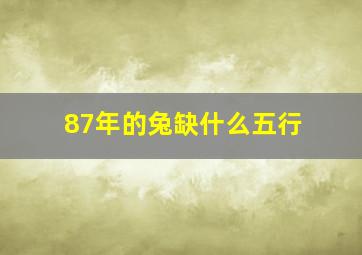 87年的兔缺什么五行